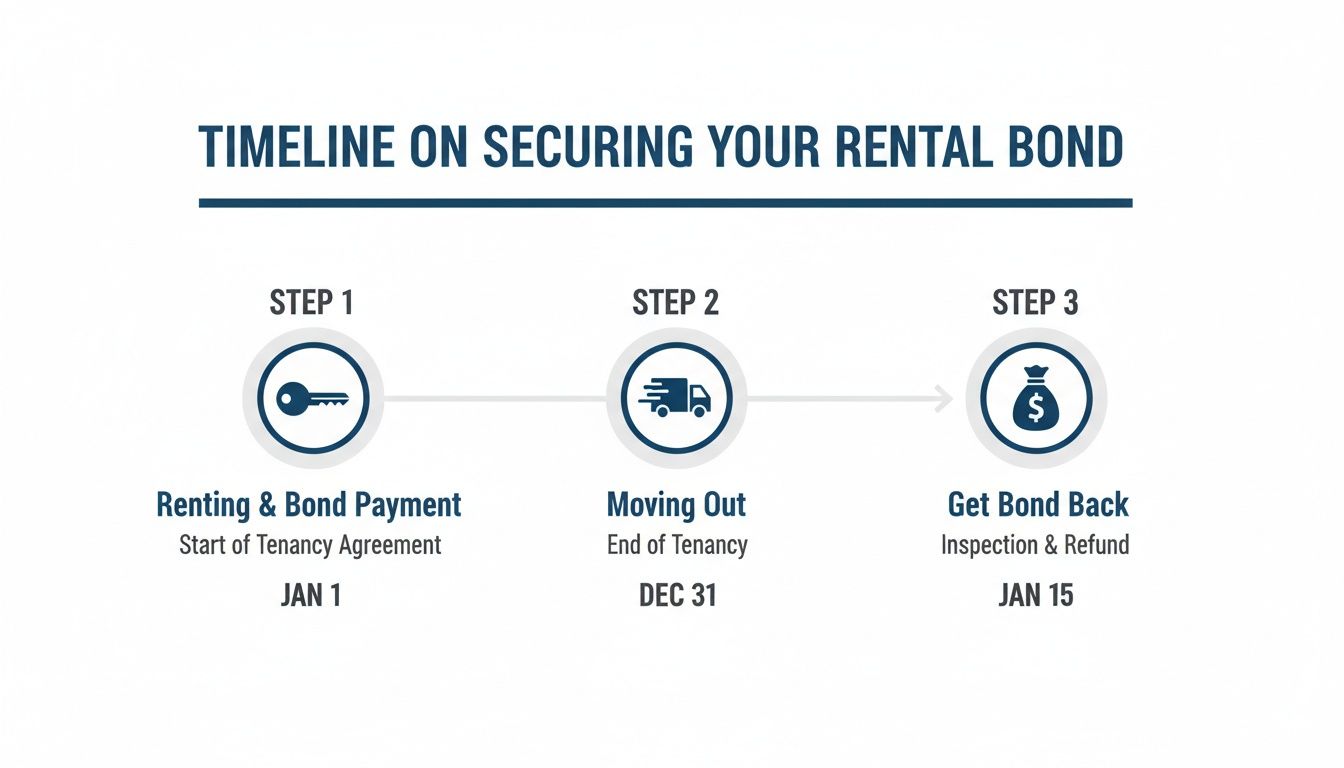 TIMELINE ON SECURING YOUR RENTAL BOND

STEP 1

Renting & Bond Payment
Start of Tenancy Agreement
JAN 1

STEP 2

Moving Out
End of Tenancy
DEC 31

STEP 3

$

Get Bond Back
Inspection & Refund
JAN 15